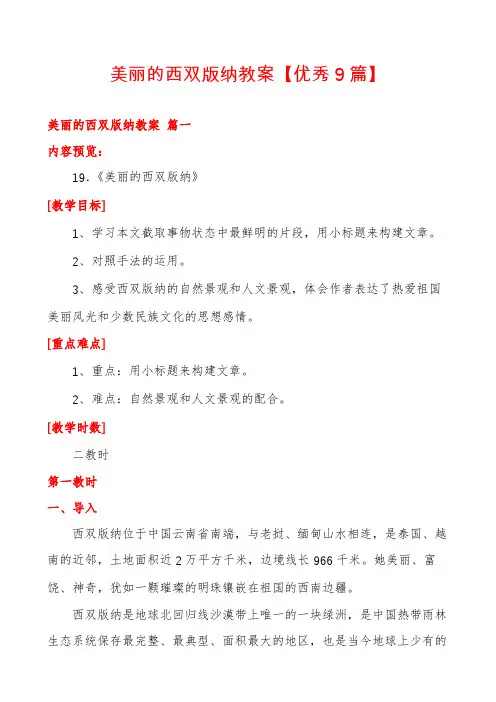 美丽的西双版纳教案【优秀 9 篇】

美丽的西双版纳教案 篇一

内容预览：

19.《美丽的西双版纳》

[教学目标]

1、学习本文截取事物状态中最鲜明的片段，用小标题来构建文章。

2、对照手法的运用。

3、感受西双版纳的自然景观和人文景观，体会作者表达了热爱祖国美丽风光和少数民族文化的思想感情。

[重点难点]

1、重点：用小标题来构建文章。

2、难点：自然景观和人文景观的配合。

[教学时数]

二教时

第一教时

一、导入

西双版纳位于中国云南省南端，与老挝、缅甸山水相连，是泰国、越南的近邻，土地面积近 2 万平方千米，边境线长 966 千米。她美丽、富饶、神奇，犹如一颗璀璨的明珠镶嵌在祖国的西南边疆。

西双版纳是地球北回归线沙漠带上唯一的一块绿洲，是中国热带雨林生态系统保存最完整、最典型、面积最大的地区，也是当今地球上少有的